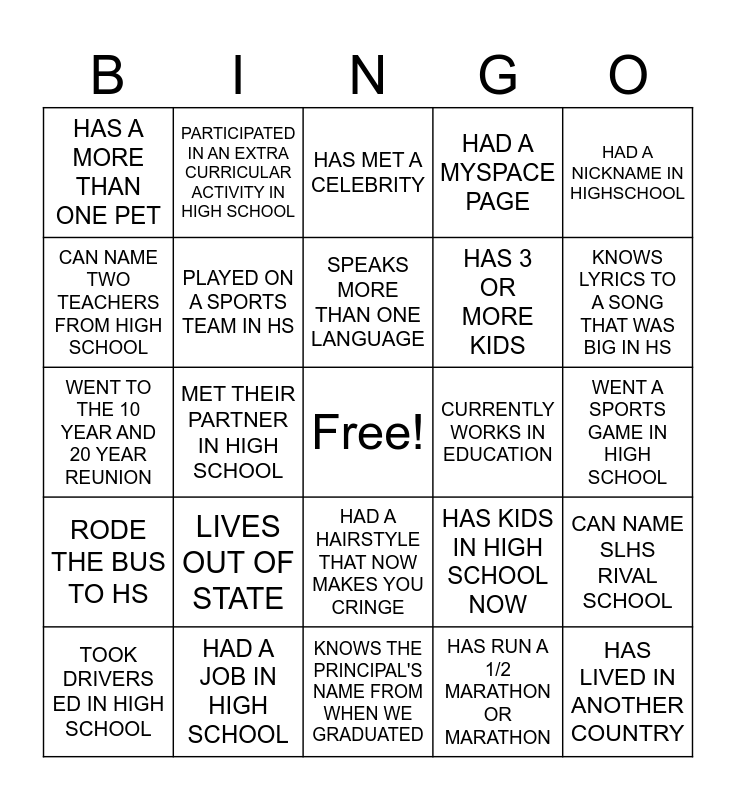 | B | I | N | G | O |
|---|---|---|---|---|
| HAS A MORE THAN ONE PET | PARTICIPATED IN AN EXTRA CURRICULAR ACTIVITY IN HIGH SCHOOL | HAS MET A CELEBRITY | HAD A MYSPACE PAGE | HAD A NICKNAME IN HIGHSCHOOL |
| CAN NAME TWO TEACHERS FROM HIGH SCHOOL | PLAYED ON A SPORTS TEAM IN HS | SPEAKS MORE THAN ONE LANGUAGE | HAS 3 OR MORE KIDS | KNOWS LYRICS TO A SONG THAT WAS BIG IN HS |
| WENT TO THE 10 YEAR AND 20 YEAR REUNION | MET THEIR PARTNER IN HIGH SCHOOL | Free! | CURRENTLY WORKS IN EDUCATION | WENT A SPORTS GAME IN HIGH SCHOOL |
| RODE THE BUS TO HS | LIVES OUT OF STATE | HAD A HAIRSTYLE THAT NOW MAKES YOU CRINGE | HAS KIDS IN HIGH SCHOOL NOW | CAN NAME SLHS RIVAL SCHOOL |
| TOOK DRIVERS ED IN HIGH SCHOOL | HAD A JOB IN HIGH SCHOOL | KNOWS THE PRINCIPAL'S NAME FROM WHEN WE GRADUATED | HAS RUN A 1/2 MARATHON OR MARATHON | HAS LIVED IN ANOTHER COUNTRY |